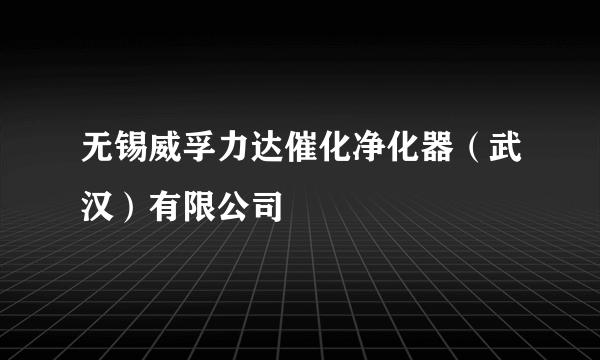 无锡威孚力达催化净化器（武汉）有限公司